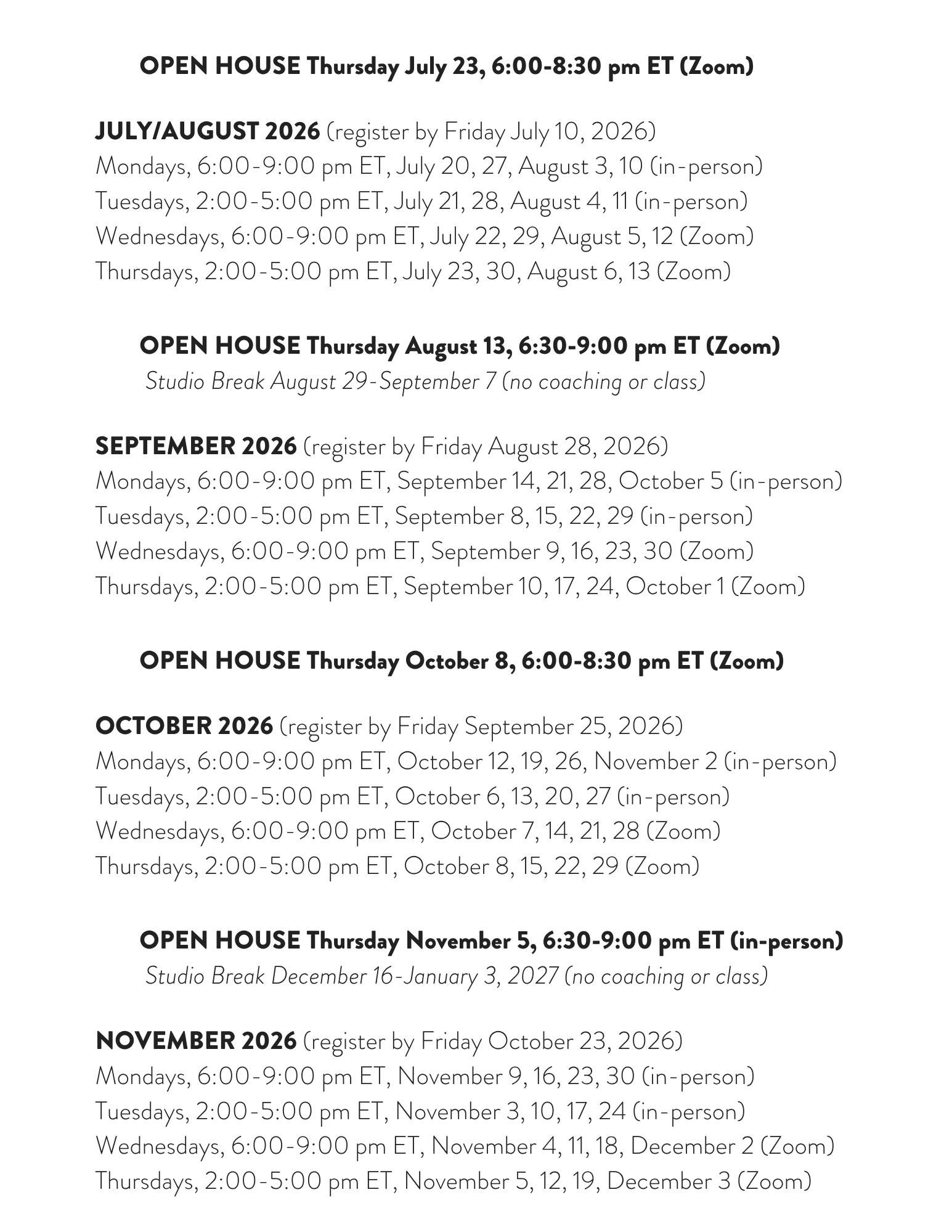 OPEN HOUSE Thursday July 23, 6:00-8:30 pm ET (Zoom)

JULY/AUGUST 2026 (register by Friday July 10, 2026)
Mondays, 6:00-9:00 pm ET, July 20, 27, August 3, 10 (in-person)
Tuesdays, 2:00-5:00 pm ET, July 21, 28, August 4, 11 (in-person)
Wednesdays, 6:00-9:00 pm ET, July 22, 29, August 5, 12 (Zoom)
Thursdays, 2:00-5:00 pm ET, July 23, 30, August 6, 13 (Zoom)

OPEN HOUSE Thursday August 13, 6:30-9:00 pm ET (Zoom)
Studio Break August 29-September 7 (no coaching or class)

SEPTEMBER 2026 (register by Friday August 28, 2026)
Mondays, 6:00-9:00 pm ET, September 14, 21, 28, October 5 (in-person)
Tuesdays, 2:00-5:00 pm ET, September 8, 15, 22, 29 (in-person)
Wednesdays, 6:00-9:00 pm ET, September 9, 16, 23, 30 (Zoom)
Thursdays, 2:00-5:00 pm ET, September 10, 17, 24, October 1 (Zoom)

OPEN HOUSE Thursday October 8, 6:00-8:30 pm ET (Zoom)

OCTOBER 2026 (register by Friday September 25, 2026)
Mondays, 6:00-9:00 pm ET, October 12, 19, 26, November 2 (in-person)
Tuesdays, 2:00-5:00 pm ET, October 6, 13, 20, 27 (in-person)
Wednesdays, 6:00-9:00 pm ET, October 7, 14, 21, 28 (Zoom)
Thursdays, 2:00-5:00 pm ET, October 8, 15, 22, 29 (Zoom)

OPEN HOUSE Thursday November 5, 6:30-9:00 pm ET (in-person)
Studio Break December 16-January 3, 2027 (no coaching or class)

NOVEMBER 2026 (register by Friday October 23, 2026)
Mondays, 6:00-9:00 pm ET, November 9, 16, 23, 30 (in-person)
Tuesdays, 2:00-5:00 pm ET, November 3, 10, 17, 24 (in-person)
Wednesdays, 6:00-9:00 pm ET, November 4, 11, 18, December 2 (Zoom)
Thursdays, 2:00-5:00 pm ET, November 5, 12, 19, December 3 (Zoom)